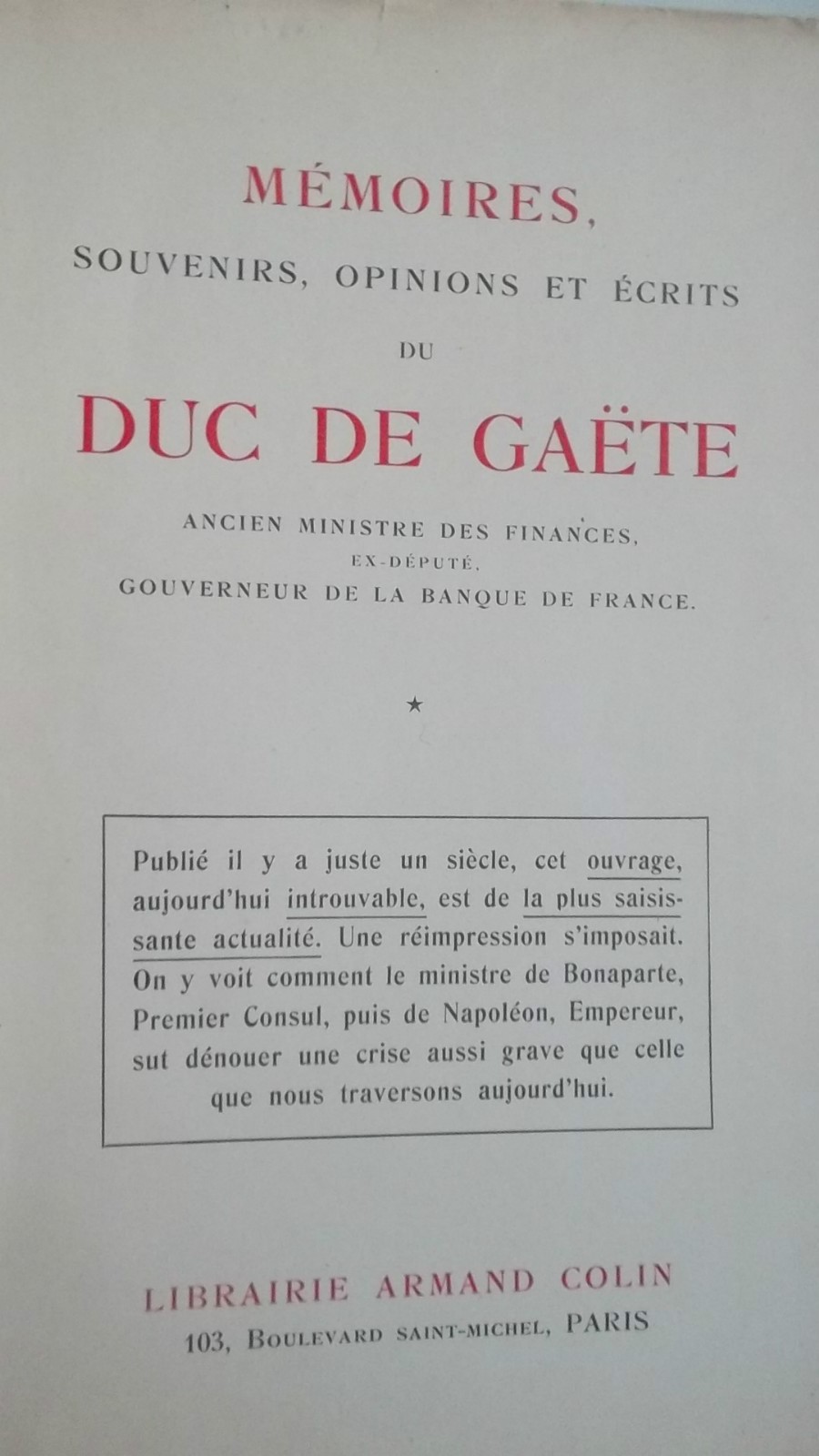 MÉMOIRES,
SOUVENIRS, OPINIONS ET ÉCRITS
DU
DUC DE GAËTE

ANCIEN MINISTRE DES FINANCES,
EX-DÉPUTÉ,
GOUVERNEUR DE LA BANQUE DE FRANCE.

★

Publié il y a juste un siècle, cet ouvrage, aujourd'hui introuvable, est de la plus saisissante actualité. Une réimpression s'imposait. On y voit comment le ministre de Bonaparte, Premier Consul, puis de Napoléon, Empereur, sut dénouer une crise aussi grave que celle que nous traversons aujourd'hui.

LIBRAIRIE ARMAND COLIN
103, BOULEVARD SAINT-MICHEL, PARIS